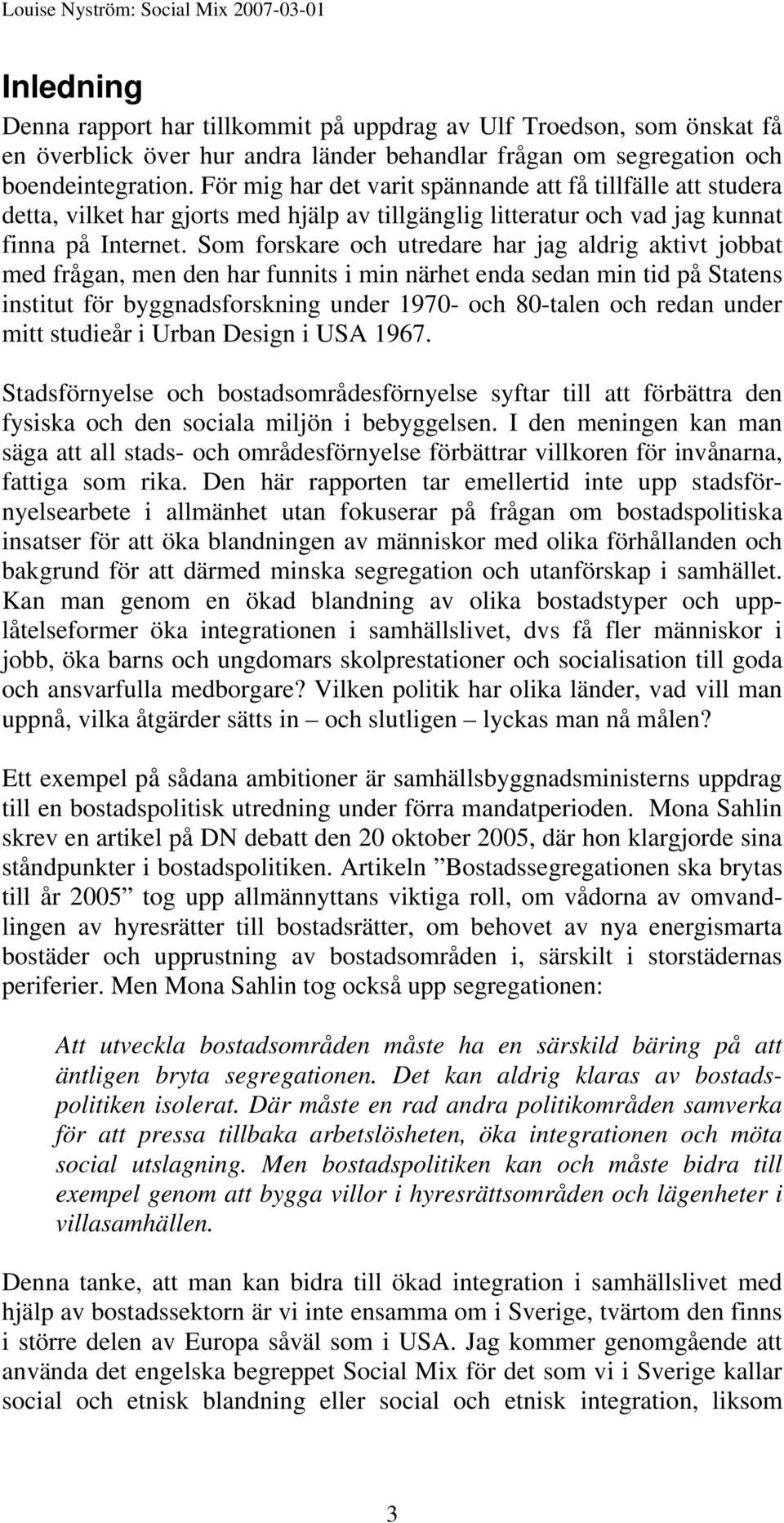 Louise Nyström: Social Mix 2007-03-01

Inledning

Denna rapport har tillkommit på uppdrag av Ulf Troedson, som önskat få en överblick över hur andra länder behandlar frågan om segregation och boendeintegration. För mig har det varit spännande att få tillfälle att studera detta, vilket har gjorts med hjälp av tillgänglig litteratur och vad jag kunnat finna på Internet. Som forskare och utredare har jag aldrig aktivt jobbat med frågan, men den har funnits i min närhet enda sedan min tid på Statens institut för byggnadsforskning under 1970- och 80-talen och redan under mitt studieår i Urban Design i USA 1967.

Stadsförnyelse och bostadsområdesförnyelse syftar till att förbättra den fysiska och den sociala miljön i bebyggelsen. I den meningen kan man säga att all stads- och områdesförnyelse förbättrar villkoren för invånarna, fattiga som rika. Den här rapporten tar emellertid inte upp stadsförnyelsearbete i allmänhet utan fokuserar på frågan om bostadspolitiska insatser för att öka blandningen av människor med olika förhållanden och bakgrund för att därmed minska segregation och utanförskap i samhället. Kan man genom en ökad blandning av olika bostadstyper och upplåtelseformer öka integrationen i samhällslivet, dvs få fler människor i jobb, öka barns och ungdomars skolprestationer och socialisation till goda och ansvarfulla medborgare? Vilken politik har olika länder, vad vill man uppnå, vilka åtgärder sätts in – och slutligen – lyckas man nå målen?

Ett exempel på sådana ambitioner är samhällsbyggnadsministerns uppdrag till en bostadspolitisk utredning under förra mandatperioden. Mona Sahlin skrev en artikel på DN debatt den 20 oktober 2005, där hon klargjorde sina ståndpunkter i bostadspolitiken. Artikeln ”Bostadssegregationen ska brytas till år 2005” tog upp allmännyttans viktiga roll, om vådorna av omvandlingen av hyresrätter till bostadsrätter, om behovet av nya energismarta bostäder och upprustning av bostadsområden i, särskilt i storstädernas periferier. Men Mona Sahlin tog också upp segregationen:

Att utveckla bostadsområden måste ha en särskild bäring på att äntligen bryta segregationen. Det kan aldrig klaras av bostadspolitiken isolerat. Där måste en rad andra politikområden samverka för att pressa tillbaka arbetslösheten, öka integrationen och möta social utslagning. Men bostadspolitiken kan och måste bidra till exempel genom att bygga villor i hyresrättsområden och lägenheter i villasamhällen.

Denna tanke, att man kan bidra till ökad integration i samhällslivet med hjälp av bostadssektorn är vi inte ensamma om i Sverige, tvärtom den finns i större delen av Europa såväl som i USA. Jag kommer genomgående att använda det engelska begreppet Social Mix för det som vi i Sverige kallar social och etnisk blandning eller social och etnisk integration, liksom

3